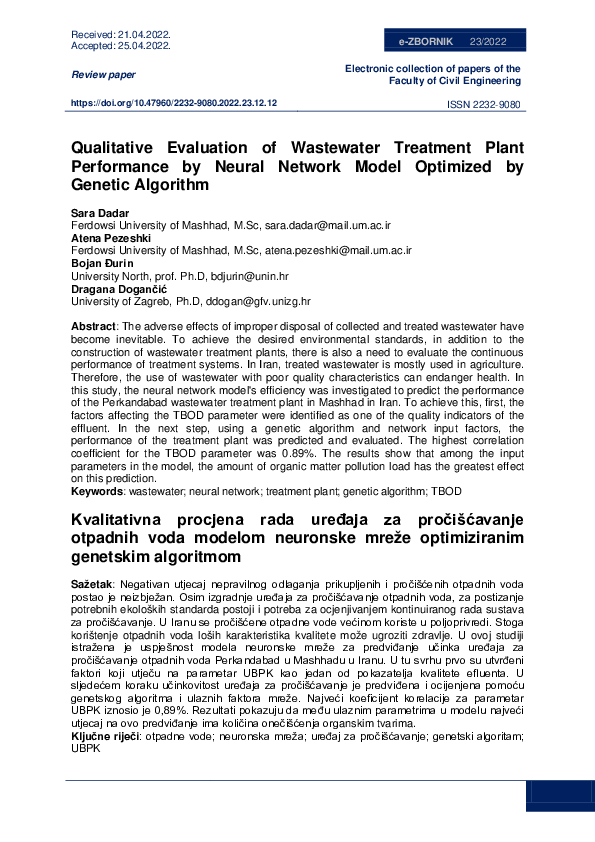 Received: 21.04.2022.
Accepted: 25.04.2022.

e-ZBORNIK 23/2022

Review paper

Electronic collection of papers of the Faculty of Civil Engineering

https://doi.org/10.47960/2232-9080.2022.23.12.12

ISSN 2232-9080

Qualitative Evaluation of Wastewater Treatment Plant Performance by Neural Network Model Optimized by Genetic Algorithm

Sara Dadar
Ferdowsi University of Mashhad, M.Sc, sara.dadar@mail.um.ac.ir
Atena Pezeshki
Ferdowsi University of Mashhad, M.Sc, atena.pezeshki@mail.um.ac.ir
Bojan Đurin
University North, prof. Ph.D, bdjurin@unin.hr
Dragana Dogančić
University of Zagreb, Ph.D, ddogan@gfv.unizg.hr

Abstract: The adverse effects of improper disposal of collected and treated wastewater have become inevitable. To achieve the desired environmental standards, in addition to the construction of wastewater treatment plants, there is also a need to evaluate the continuous performance of treatment systems. In Iran, treated wastewater is mostly used in agriculture. Therefore, the use of wastewater with poor quality characteristics can endanger health. In this study, the neural network model's efficiency was investigated to predict the performance of the Perkandabad wastewater treatment plant in Mashhad in Iran. To achieve this, first, the factors affecting the TBOD parameter were identified as one of the quality indicators of the effluent. In the next step, using a genetic algorithm and network input factors, the performance of the treatment plant was predicted and evaluated. The highest correlation coefficient for the TBOD parameter was 0.89%. The results show that among the input parameters in the model, the amount of organic matter pollution load has the greatest effect on this prediction.
Keywords: wastewater; neural network; treatment plant; genetic algorithm; TBOD

Kvalitativna procjena rada uređaja za pročišćavanje otpadnih voda modelom neuronske mreže optimiziranim genetskim algoritmom

Sažetak: Negativan utjecaj nepravilnog odlaganja prikupljenih i pročišćenih otpadnih voda postao je neizbježan. Osim izgradnje uređaja za pročišćavanje otpadnih voda, za postizanje potrebnih ekoloških standarda postoji i potreba za ocjenjivanjem kontinuiranog rada sustava za pročišćavanje. U Iranu se pročišćene otpadne vode većinom koriste u poljoprivredi. Stoga korištenje otpadnih voda loših karakteristika kvalitete može ugroziti zdravlje. U ovoj studiji istražena je uspješnost modela neuronske mreže za predviđanje učinka uređaja za pročišćavanje otpadnih voda Perkandabad u Mashhadu u Iranu. U tu svrhu prvo su utvrđeni faktori koji utječu na parametar UBPK kao jedan od pokazatelja kvalitete efluenta. U sljedećem koraku učinkovitost uređaja za pročišćavanje je predviđena i ocijenjena pomoću genetskog algoritma i ulaznih faktora mreže. Najveći koeficijent korelacije za parametar UBPK iznosio je 0,89%. Rezultati pokazuju da među ulaznim parametrima u modelu najveći utjecaj na ovo predviđanje ima količina onečišćenja organskim tvarima.
Ključne riječi: otpadne vode; neuronska mreža; uređaj za pročišćavanje; genetski algoritam; UBPK